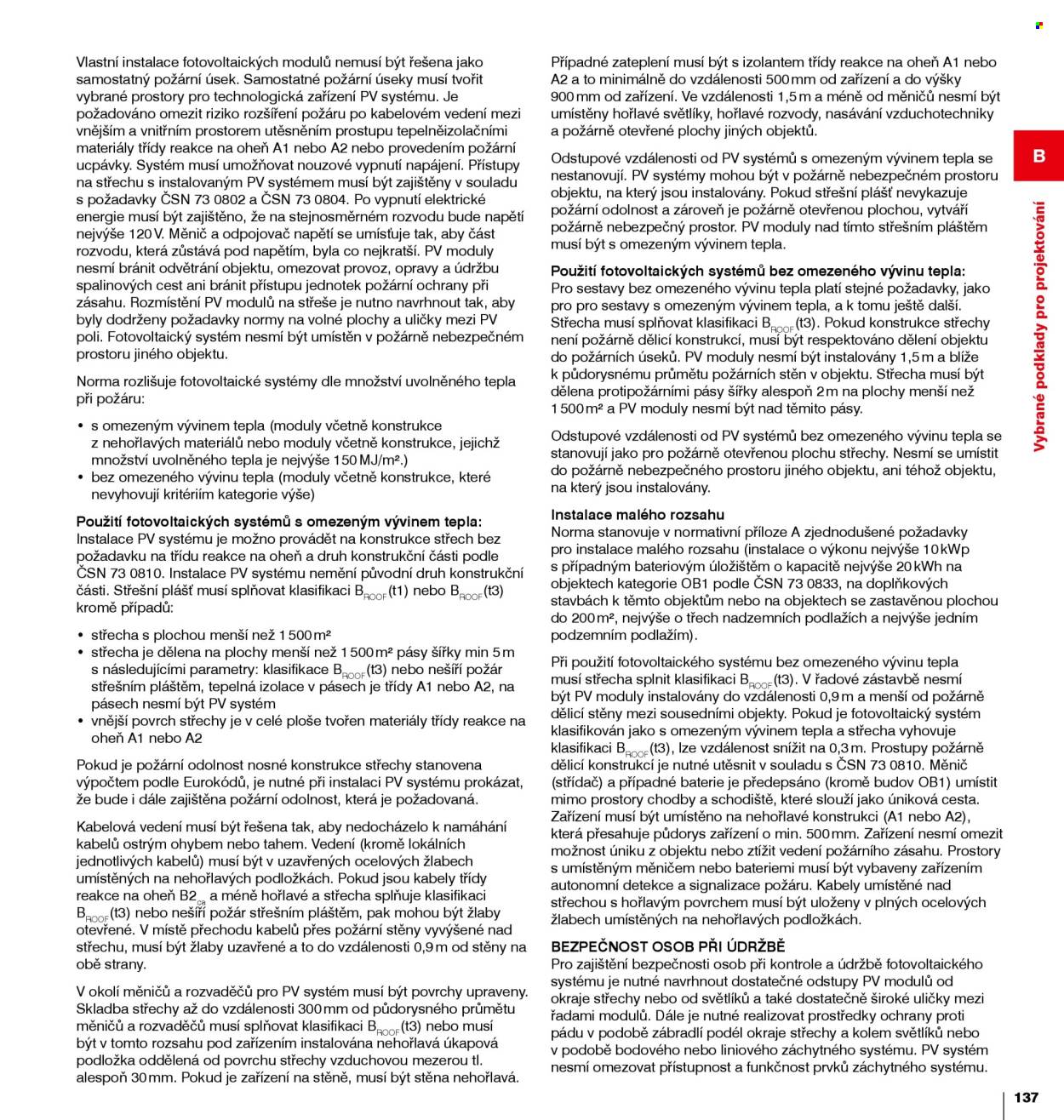 Vlastní instalace fotovoltaických modulů nemusí být řešena jako samostatný požární úsek. Samostatné požární úseky musí tvořit vybrané prostory pro technologická zařízení PV systému. Je požadováno omezit riziko rozšíření požáru po kabelovém vedení mezi vnějším a vnitřním prostorem utěsněním prostupu tepelněizolačními materiály třídy reakce na oheň A1 nebo A2 nebo provedením požární ucpávky. Systém musí umožňovat nouzové vypnutí napájení. Přístupy na střechu s instalovaným PV systémem musí být zajištěny v souladu s požadavky ČSN 73 0802 a ČSN 73 0804. Po vypnutí elektrické energie musí být zajištěno, že na stejnosměrném rozvodu bude napětí nejvýše 120 V. Měnič a odpojovač napětí se umísťuje tak, aby část rozvodu, která zůstává pod napětím, byla co nejkratší. PV moduly nesmí bránit odvětrání objektu, omezovat provoz, opravy a údržbu spalinových cest ani bránit přístupu jednotek požární ochrany při zásahu. Rozmístění PV modulů na střeše je nutno navrhnout tak, aby byly dodrženy požadavky normy na volné plochy a uličky mezi PV poli. Fotovoltaický systém nesmí být umístěn v požárně nebezpečném prostoru jiného objektu.

Norma rozlišuje fotovoltaické systémy dle množství uvolněného tepla při požáru:

• s omezeným vývinem tepla (moduly včetně konstrukce z nehořlavých materiálů nebo moduly včetně konstrukce, jejichž množství uvolněného tepla je nejvýše 150 MJ/m².)
• bez omezeného vývinu tepla (moduly včetně konstrukce, které nevyhovují kritériím kategorie výše)

Použití fotovoltaických systémů s omezeným vývinem tepla:
Instalace PV systému je možno provádět na konstrukce střech bez požadavku na třídu reakce na oheň a druh konstrukční části podle ČSN 73 0810. Instalace PV systému nemění původní druh konstrukční části. Střešní plášť musí splňovat klasifikaci $B_{ROOF}$(t1) nebo $B_{ROOF}$(t3) kromě případů:

• střecha s plochou menší než 1 500 m²
• střecha je dělena na plochy menší než 1 500 m² pásy šířky min 5 m s následujícími parametry: klasifikace $B_{ROOF}$(t3) nebo nešíří požár střešním pláštěm, tepelná izolace v pásech je třídy A1 nebo A2, na pásech nesmí být PV systém
• vnější povrch střechy je v celé ploše tvořen materiály třídy reakce na oheň A1 nebo A2

Pokud je požární odolnost nosné konstrukce střechy stanovena výpočtem podle Eurokódů, je nutné při instalaci PV systému prokázat, že bude i dále zajištěna požární odolnost, která je požadovaná.

Kabelová vedení musí být řešena tak, aby nedocházelo k namáhání kabelů ostrým ohybem nebo tahem. Vedení (kromě lokálních jednotlivých kabelů) musí být v uzavřených ocelových žlabech umístěných na nehořlavých podložkách. Pokud jsou kabely třídy reakce na oheň $B2_{ca}$ a méně hořlavé a střecha splňuje klasifikaci $B_{ROOF}$(t3) nebo nešíří požár střešním pláštěm, pak mohou být žlaby otevřené. V místě přechodu kabelů přes požární stěny vyvýšené nad střechu, musí být žlaby uzavřené a to do vzdálenosti 0,9 m od stěny na obě strany.

V okolí měničů a rozvaděčů pro PV systém musí být povrchy upraveny. Skladba střechy až do vzdálenosti 300 mm od půdorysného průmětu měničů a rozvaděčů musí splňovat klasifikaci $B_{ROOF}$(t3) nebo musí být v tomto rozsahu pod zařízením instalována nehořlavá úkapová podložka oddělená od povrchu střechy vzduchovou mezerou tl. alespoň 30 mm. Pokud je zařízení na stěně, musí být stěna nehořlavá.

Případné zateplení musí být s izolantem třídy reakce na oheň A1 nebo A2 a to minimálně do vzdálenosti 500 mm od zařízení a do výšky 900 mm od zařízení. Ve vzdálenosti 1,5 m a méně od měničů nesmí být umístěny hořlavé světlíky, hořlavé rozvody, nasávání vzduchotechniky a požárně otevřené plochy jiných objektů.

Odstupové vzdálenosti od PV systémů s omezeným vývinem tepla se nestanovují. PV systémy mohou být v požárně nebezpečném prostoru objektu, na který jsou instalovány. Pokud střešní plášť nevykazuje požární odolnost a zároveň je požárně otevřenou plochou, vytváří požárně nebezpečný prostor. PV moduly nad tímto střešním pláštěm musí být s omezeným vývinem tepla.

Použití fotovoltaických systémů bez omezeného vývinu tepla:
Pro sestavy bez omezeného vývinu tepla platí stejné požadavky, jako pro pro sestavy s omezeným vývinem tepla, a k tomu ještě další. Střecha musí splňovat klasifikaci $B_{ROOF}$(t3). Pokud konstrukce střechy není požárně dělicí konstrukcí, musí být respektováno dělení objektu do požárních úseků. PV moduly nesmí být instalovány 1,5 m a blíže k půdorysnému průmětu požárních stěn v objektu. Střecha musí být dělena protipožárními pásy šířky alespoň 2 m na plochy menší než 1 500 m² a PV moduly nesmí být nad těmito pásy.

Odstupové vzdálenosti od PV systémů bez omezeného vývinu tepla se stanovují jako pro požárně otevřenou plochu střechy. Nesmí se umístit do požárně nebezpečného prostoru jiného objektu, ani téhož objektu, na který jsou instalovány.

Instalace malého rozsahu
Norma stanovuje v normativní příloze A zjednodušené požadavky pro instalace malého rozsahu (instalace o výkonu nejvýše 10 kWp s případným bateriovým úložištěm o kapacitě nejvýše 20 kWh na objektech kategorie OB1 podle ČSN 73 0833, na doplňkových stavbách k těmto objektům nebo na objektech se zastavěnou plochou do 200 m², nejvýše o třech nadzemních podlažích a nejvýše jedním podzemním podlažím).

Při použití fotovoltaického systému bez omezeného vývinu tepla musí střecha splnit klasifikaci $B_{ROOF}$(t3). V řadové zástavbě nesmí být PV moduly instalovány do vzdálenosti 0,9 m a menší od požárně dělicí stěny mezi sousedními objekty. Pokud je fotovoltaický systém klasifikován jako s omezeným vývinem tepla a střecha vyhovuje klasifikaci $B_{ROOF}$(t3), lze vzdálenost snížit na 0,3 m. Prostupy požárně dělicí konstrukcí je nutné utěsnit v souladu s ČSN 73 0810. Měnič (střídač) a případné baterie je předepsáno (kromě budov OB1) umístit mimo prostory chodby a schodiště, které slouží jako úniková cesta. Zařízení musí být umístěno na nehořlavé konstrukci (A1 nebo A2), která přesahuje půdorys zařízení o min. 500 mm. Zařízení nesmí omezit možnost úniku z objektu nebo ztížit vedení požárního zásahu. Prostory s umístěným měničem nebo bateriemi musí být vybaveny zařízením autonomní detekce a signalizace požáru. Kabely umístěné nad střechou s hořlavým povrchem musí být uloženy v plných ocelových žlabech umístěných na nehořlavých podložkách.

BEZPEČNOST OSOB PŘI ÚDRŽBĚ
Pro zajištění bezpečnosti osob při kontrole a údržbě fotovoltaického systému je nutné navrhnout dostatečné odstupy PV modulů od okraje střechy nebo od světlíků a také dostatečně široké uličky mezi řadami modulů. Dále je nutné realizovat prostředky ochrany proti pádu v podobě zábradlí podél okraje střechy a kolem světlíků nebo v podobě bodového nebo liniového záchytného systému. PV systém nesmí omezovat přístupnost a funkčnost prvků záchytného systému.

B
Vybrané podklady pro projektování

137